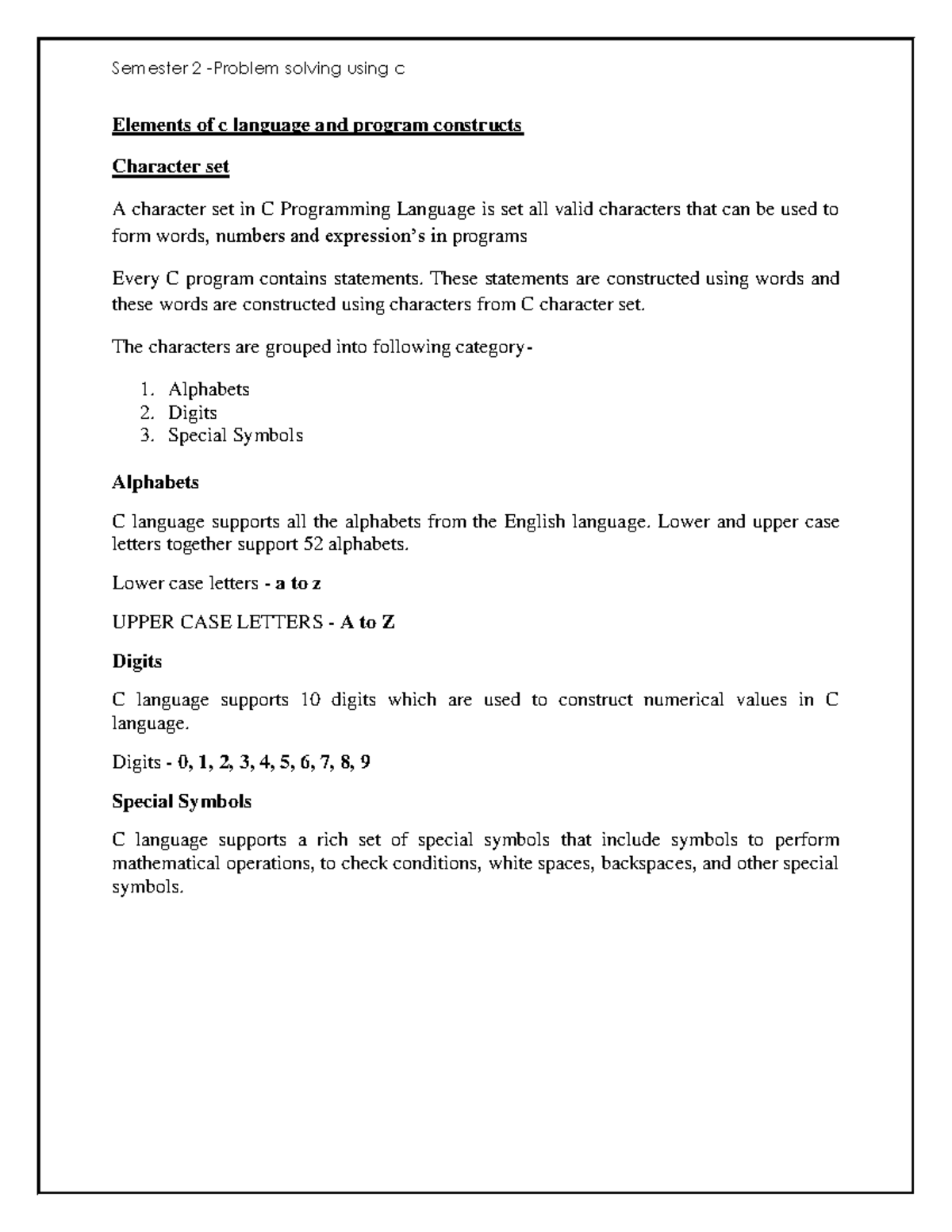 Semester 2 -Problem solving using c

Elements of c language and program constructs

Character set

A character set in C Programming Language is set all valid characters that can be used to form words, numbers and expression's in programs

Every C program contains statements. These statements are constructed using words and these words are constructed using characters from C character set.

The characters are grouped into following category-

1. Alphabets
2. Digits
3. Special Symbols

Alphabets

C language supports all the alphabets from the English language. Lower and upper case letters together support 52 alphabets.

Lower case letters - a to z

UPPER CASE LETTERS - A to Z

Digits

C language supports 10 digits which are used to construct numerical values in C language.

Digits - 0, 1, 2, 3, 4, 5, 6, 7, 8, 9

Special Symbols

C language supports a rich set of special symbols that include symbols to perform mathematical operations, to check conditions, white spaces, backspaces, and other special symbols.